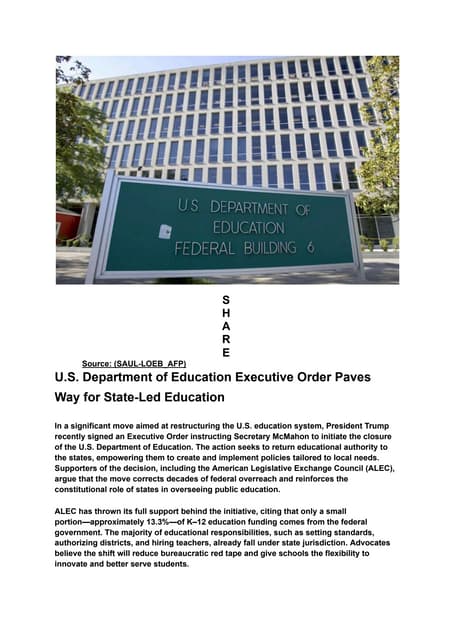 U.S. DEPARTMENT OF EDUCATION FEDERAL BUILDING 6

S
H
A
R
E

Source: (SAUL-LOEB_AFP)

U.S. Department of Education Executive Order Paves Way for State-Led Education

In a significant move aimed at restructuring the U.S. education system, President Trump recently signed an Executive Order instructing Secretary McMahon to initiate the closure of the U.S. Department of Education. The action seeks to return educational authority to the states, empowering them to create and implement policies tailored to local needs. Supporters of the decision, including the American Legislative Exchange Council (ALEC), argue that the move corrects decades of federal overreach and reinforces the constitutional role of states in overseeing public education.

ALEC has thrown its full support behind the initiative, citing that only a small portion—approximately 13.3%—of K–12 education funding comes from the federal government. The majority of educational responsibilities, such as setting standards, authorizing districts, and hiring teachers, already fall under state jurisdiction. Advocates believe the shift will reduce bureaucratic red tape and give schools the flexibility to innovate and better serve students.